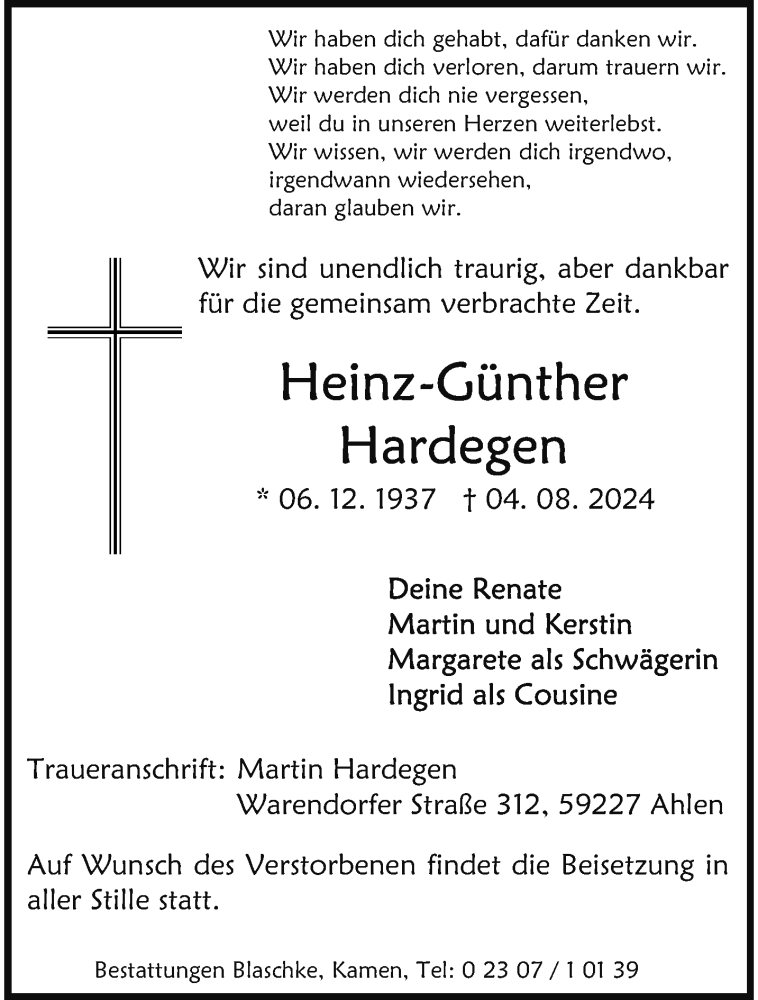 Wir haben dich gehabt, dafür danken wir.
Wir haben dich verloren, darum trauern wir.
Wir werden dich nie vergessen,
weil du in unseren Herzen weiterlebst.
Wir wissen, wir werden dich irgendwo,
irgendwann wiedersehen,
daran glauben wir.

Wir sind unendlich traurig, aber dankbar für die gemeinsam verbrachte Zeit.

Heinz-Günther
Hardegen

* 06. 12. 1937 † 04. 08. 2024

Deine Renate
Martin und Kerstin
Margarete als Schwägerin
Ingrid als Cousine

Traueranschrift: Martin Hardegen
Warendorfer Straße 312, 59227 Ahlen

Auf Wunsch des Verstorbenen findet die Beisetzung in aller Stille statt.

Bestattungen Blaschke, Kamen, Tel: 0 23 07 / 1 01 39